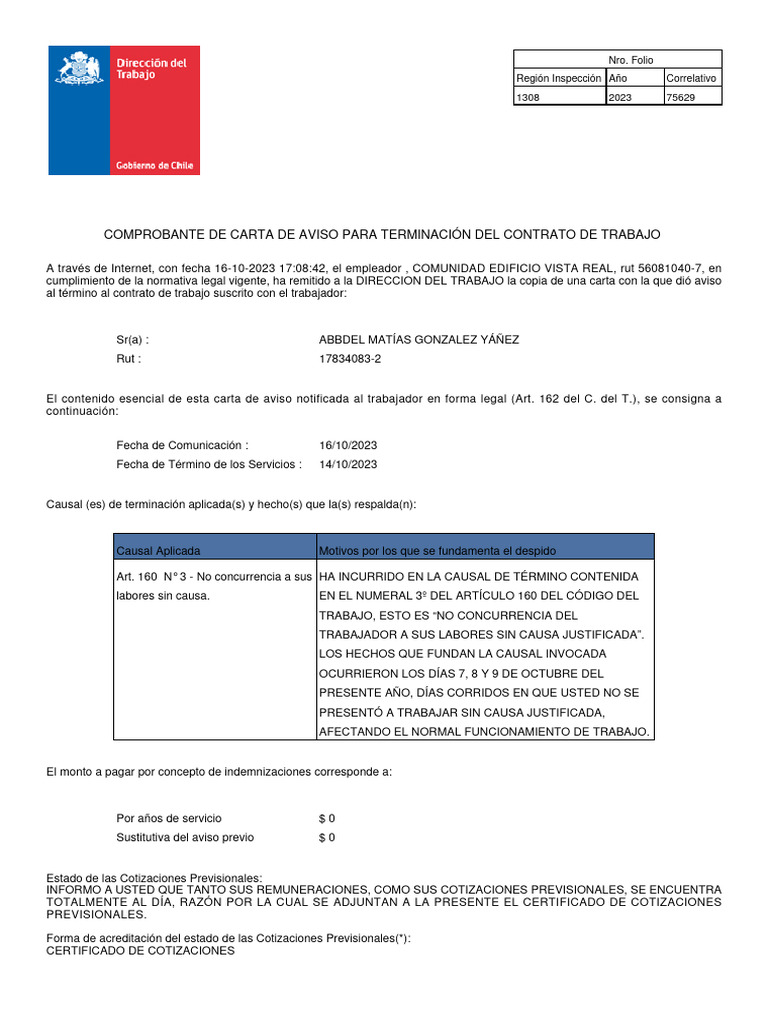 Dirección del Trabajo

Gobierno de Chile

| Nro. Folio | | |
|---|---|---|
| Región Inspección | Año | Correlativo |
| 1308 | 2023 | 75629 |

COMPROBANTE DE CARTA DE AVISO PARA TERMINACIÓN DEL CONTRATO DE TRABAJO

A través de Internet, con fecha 16-10-2023 17:08:42, el empleador , COMUNIDAD EDIFICIO VISTA REAL, rut 56081040-7, en cumplimiento de la normativa legal vigente, ha remitido a la DIRECCION DEL TRABAJO la copia de una carta con la que dió aviso al término al contrato de trabajo suscrito con el trabajador:

Sr(a) : ABBDEL MATÍAS GONZALEZ YÁÑEZ
Rut : 17834083-2

El contenido esencial de esta carta de aviso notificada al trabajador en forma legal (Art. 162 del C. del T.), se consigna a continuación:

Fecha de Comunicación : 16/10/2023
Fecha de Término de los Servicios : 14/10/2023

Causal (es) de terminación aplicada(s) y hecho(s) que la(s) respalda(n):

| Causal Aplicada | Motivos por los que se fundamenta el despido |
|---|---|
| Art. 160 N° 3 - No concurrencia a sus labores sin causa. | HA INCURRIDO EN LA CAUSAL DE TÉRMINO CONTENIDA EN EL NUMERAL 3º DEL ARTÍCULO 160 DEL CÓDIGO DEL TRABAJO, ESTO ES “NO CONCURRENCIA DEL TRABAJADOR A SUS LABORES SIN CAUSA JUSTIFICADA”. LOS HECHOS QUE FUNDAN LA CAUSAL INVOCADA OCURRIERON LOS DÍAS 7, 8 Y 9 DE OCTUBRE DEL PRESENTE AÑO, DÍAS CORRIDOS EN QUE USTED NO SE PRESENTÓ A TRABAJAR SIN CAUSA JUSTIFICADA, AFECTANDO EL NORMAL FUNCIONAMIENTO DE TRABAJO. |

El monto a pagar por concepto de indemnizaciones corresponde a:

Por años de servicio $ 0
Sustitutiva del aviso previo $ 0

Estado de las Cotizaciones Previsionales:
INFORMO A USTED QUE TANTO SUS REMUNERACIONES, COMO SUS COTIZACIONES PREVISIONALES, SE ENCUENTRA TOTALMENTE AL DÍA, RAZÓN POR LA CUAL SE ADJUNTAN A LA PRESENTE EL CERTIFICADO DE COTIZACIONES PREVISIONALES.

Forma de acreditación del estado de las Cotizaciones Previsionales(*):
CERTIFICADO DE COTIZACIONES